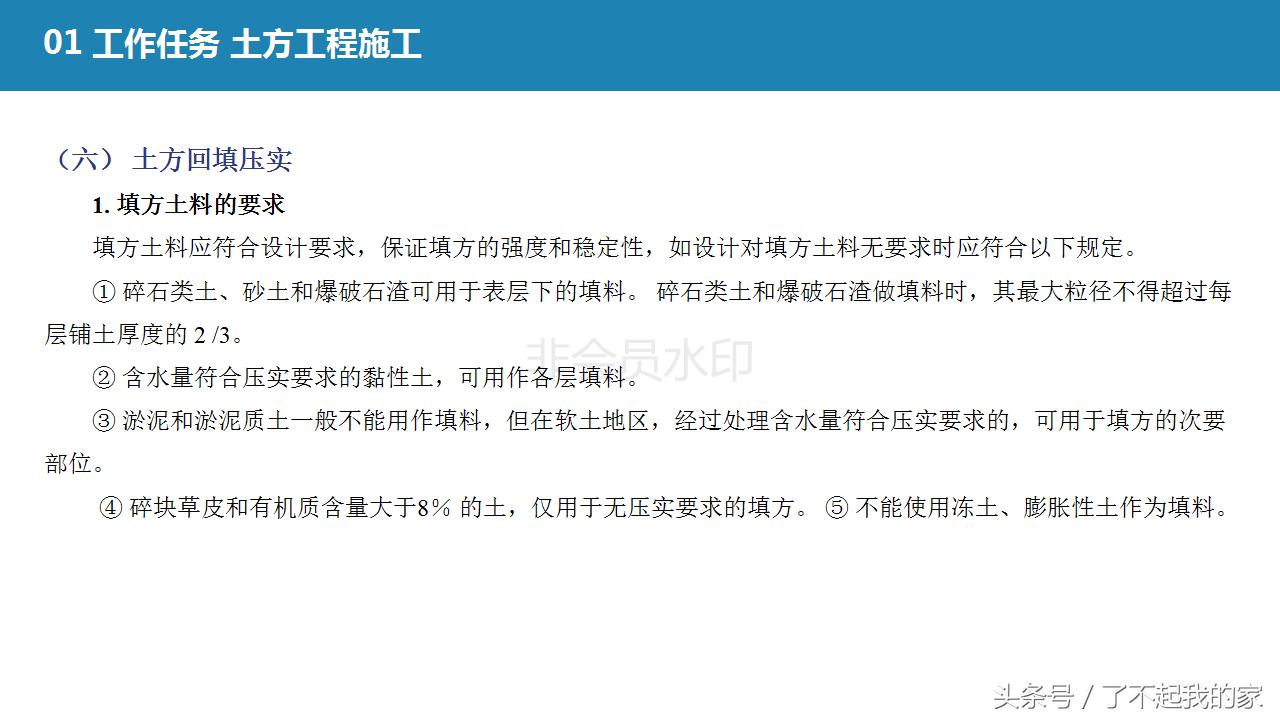 01 工作任务 土方工程施工

（六） 土方回填压实

1. 填方土料的要求

填方土料应符合设计要求，保证填方的强度和稳定性，如设计对填方土料无要求时应符合以下规定。

① 碎石类土、砂土和爆破石渣可用于表层下的填料。 碎石类土和爆破石渣做填料时，其最大粒径不得超过每层铺土厚度的 2 /3。

非会员水印

② 含水量符合压实要求的黏性土，可用作各层填料。

③ 淤泥和淤泥质土一般不能用作填料，但在软土地区，经过处理含水量符合压实要求的，可用于填方的次要部位。

④ 碎块草皮和有机质含量大于8％ 的土，仅用于无压实要求的填方。 ⑤ 不能使用冻土、膨胀性土作为填料。

头条号 / 了不起我的家